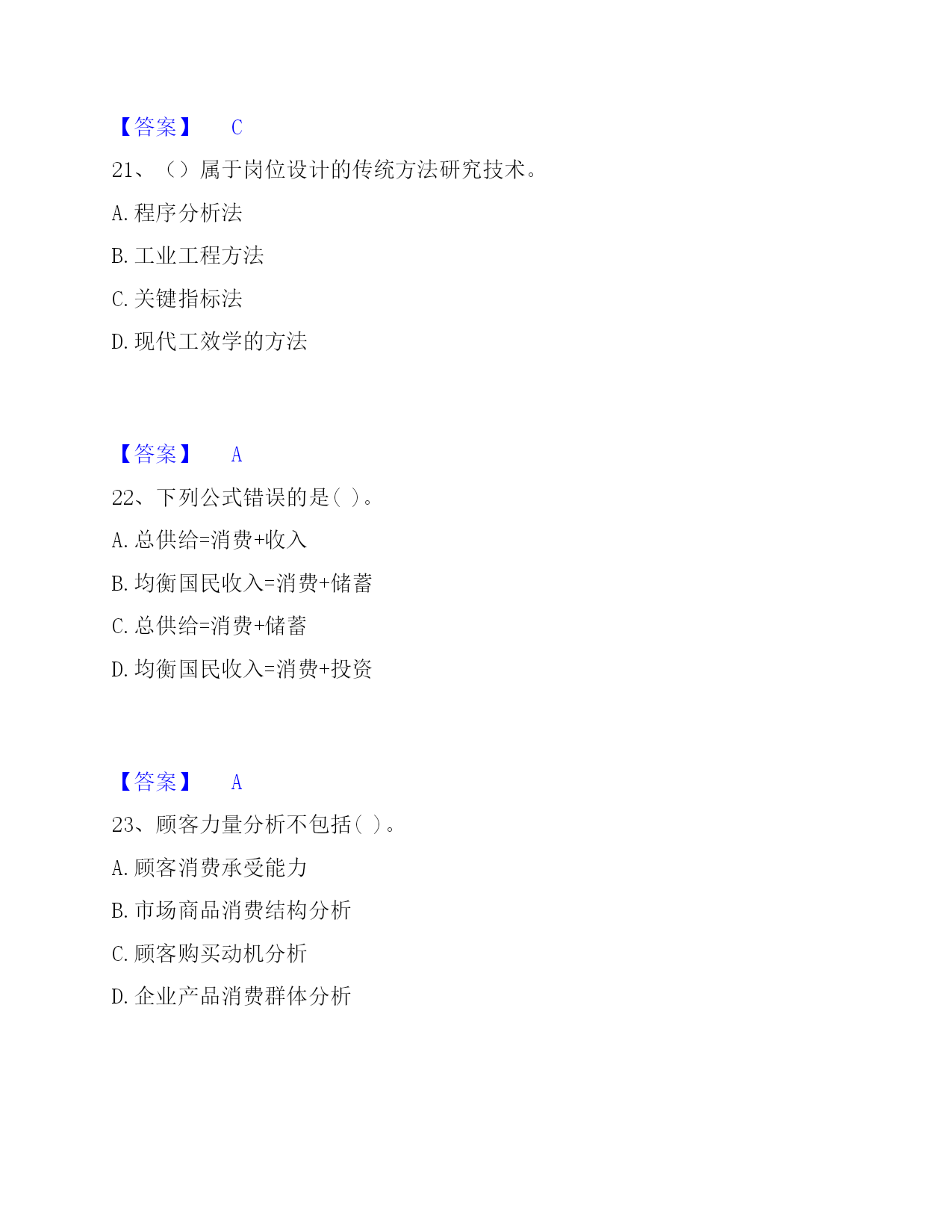 【答案】 C

21、（）属于岗位设计的传统方法研究技术。

A. 程序分析法

B. 工业工程方法

C. 关键指标法

D. 现代工效学的方法

【答案】 A

22、下列公式错误的是( )。

A. 总供给=消费+收入

B. 均衡国民收入=消费+储蓄

C. 总供给=消费+储蓄

D. 均衡国民收入=消费+投资

【答案】 A

23、顾客力量分析不包括( )。

A. 顾客消费承受能力

B. 市场商品消费结构分析

C. 顾客购买动机分析

D. 企业产品消费群体分析